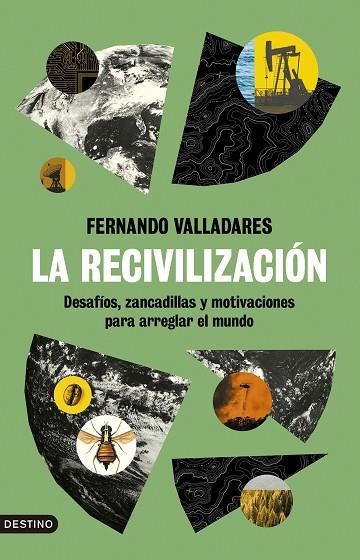 FERNANDO VALLADARES

LA RECIVILIZACIÓN

Desafíos, zancadillas y motivaciones para arreglar el mundo

DESTINO